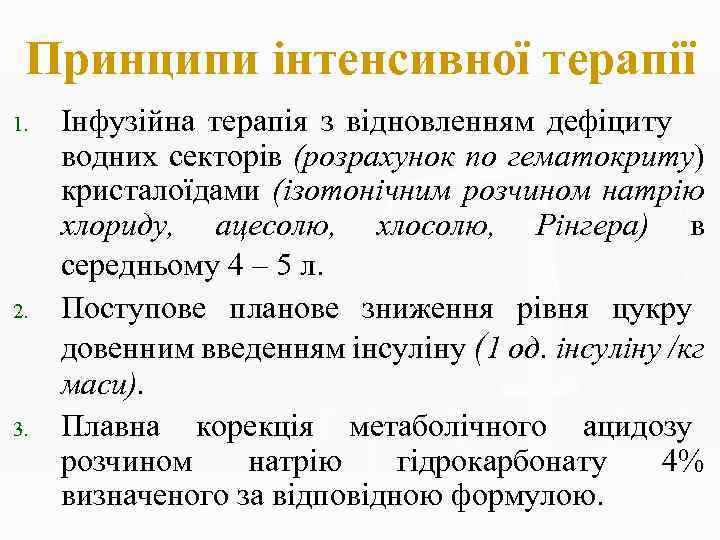 Принципи інтенсивної терапії

1. Інфузійна терапія з відновленням дефіциту водних секторів (розрахунок по гематокриту) кристалоїдами (ізотонічним розчином натрію хлориду, ацесолю, хлосолю, Рінгера) в середньому 4 – 5 л.

2. Поступове планове зниження рівня цукру довенним введенням інсуліну (1 од. інсуліну /кг маси).

3. Плавна корекція метаболічного ацидозу розчином натрію гідрокарбонату 4% визначеного за відповідною формулою.